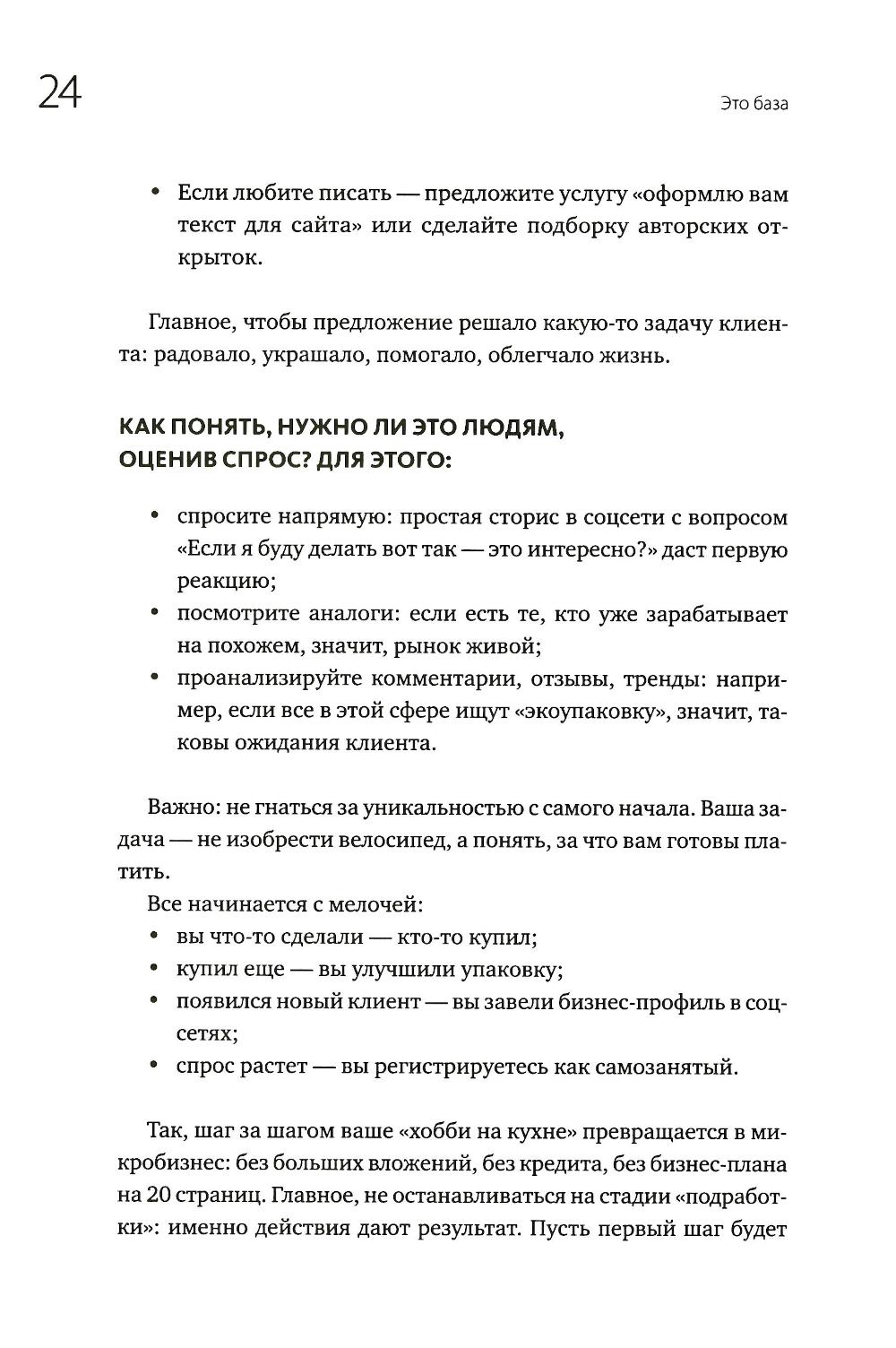 24

Это база

• Если любите писать — предложите услугу «оформлю вам текст для сайта» или сделайте подборку авторских открыток.

Главное, чтобы предложение решало какую-то задачу клиента: радовало, украшало, помогало, облегчало жизнь.

КАК ПОНЯТЬ, НУЖНО ЛИ ЭТО ЛЮДЯМ, ОЦЕНИВ СПРОС? ДЛЯ ЭТОГО:

• спросите напрямую: простая сторис в соцсети с вопросом «Если я буду делать вот так — это интересно?» даст первую реакцию;
• посмотрите аналоги: если есть те, кто уже зарабатывает на похожем, значит, рынок живой;
• проанализируйте комментарии, отзывы, тренды: например, если все в этой сфере ищут «экоупаковку», значит, таковы ожидания клиента.

Важно: не гнаться за уникальностью с самого начала. Ваша задача — не изобрести велосипед, а понять, за что вам готовы платить.

Все начинается с мелочей:
• вы что-то сделали — кто-то купил;
• купил еще — вы улучшили упаковку;
• появился новый клиент — вы завели бизнес-профиль в соцсетях;
• спрос растет — вы регистрируетесь как самозанятый.

Так, шаг за шагом ваше «хобби на кухне» превращается в микробизнес: без больших вложений, без кредита, без бизнес-плана на 20 страниц. Главное, не останавливаться на стадии «подработки»: именно действия дают результат. Пусть первый шаг будет